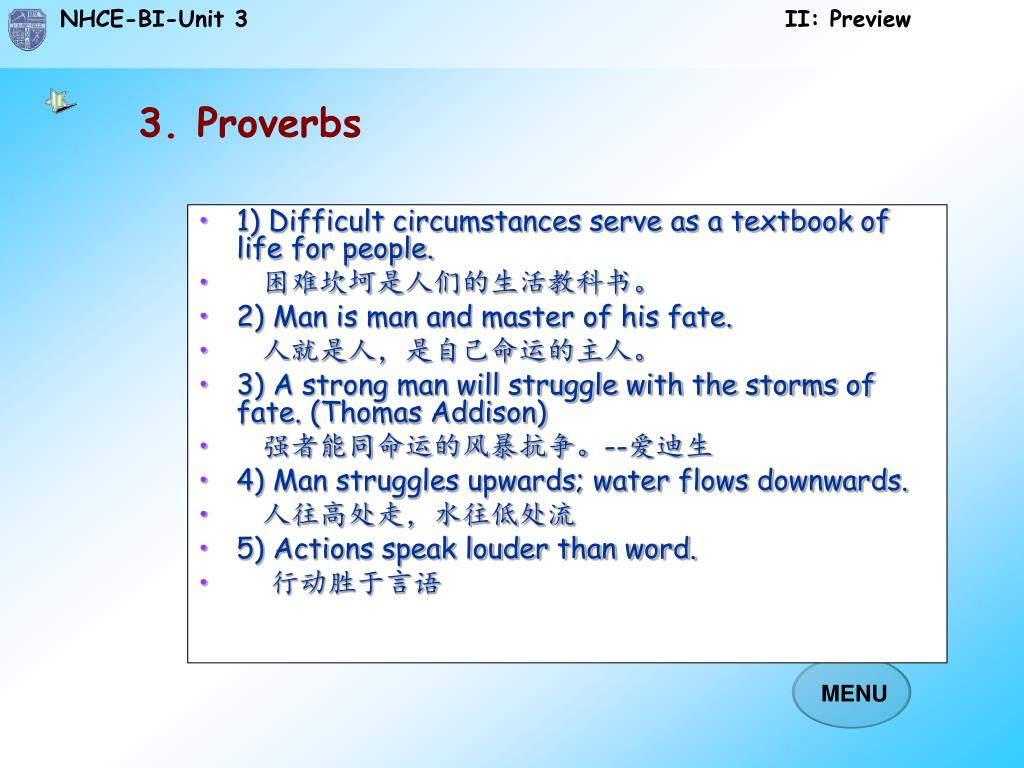 NHCE-BI-Unit 3

II: Preview

3. Proverbs

• 1) Difficult circumstances serve as a textbook of life for people.
• 困难坎坷是人们的生活教科书。
• 2) Man is man and master of his fate.
• 人就是人，是自己命运的主人。
• 3) A strong man will struggle with the storms of fate. (Thomas Addison)
• 强者能同命运的风暴抗争。--爱迪生
• 4) Man struggles upwards; water flows downwards.
• 人往高处走，水往低处流
• 5) Actions speak louder than word.
• 行动胜于言语

MENU